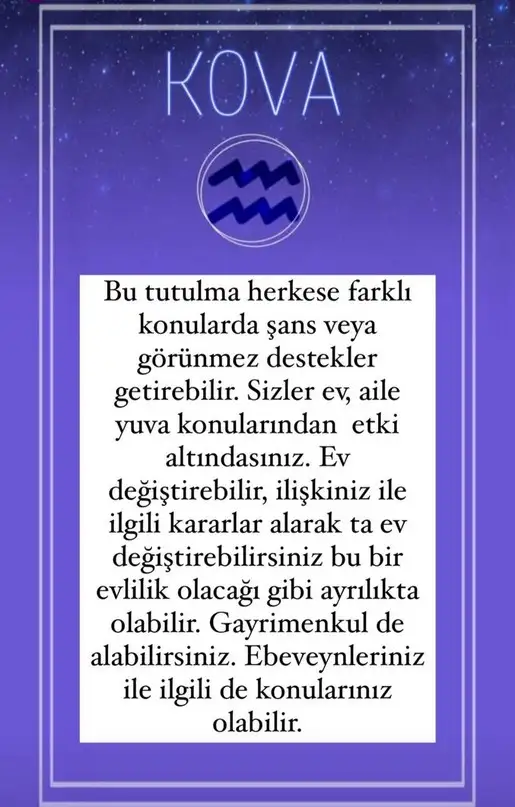 KOVA

Bu tutulma herkese farklı konularda şans veya görünmez destekler getirebilir. Sizler ev, aile yuva konularından etki altındasınız. Ev değiştirebilir, ilişkiniz ile ilgili kararlar alarak ta ev değiştirebilirsiniz bu bir evlilik olacağı gibi ayrılıkta olabilir. Gayrimenkul de alabilirsiniz. Ebeveynleriniz ile ilgili de konularınız olabilir.